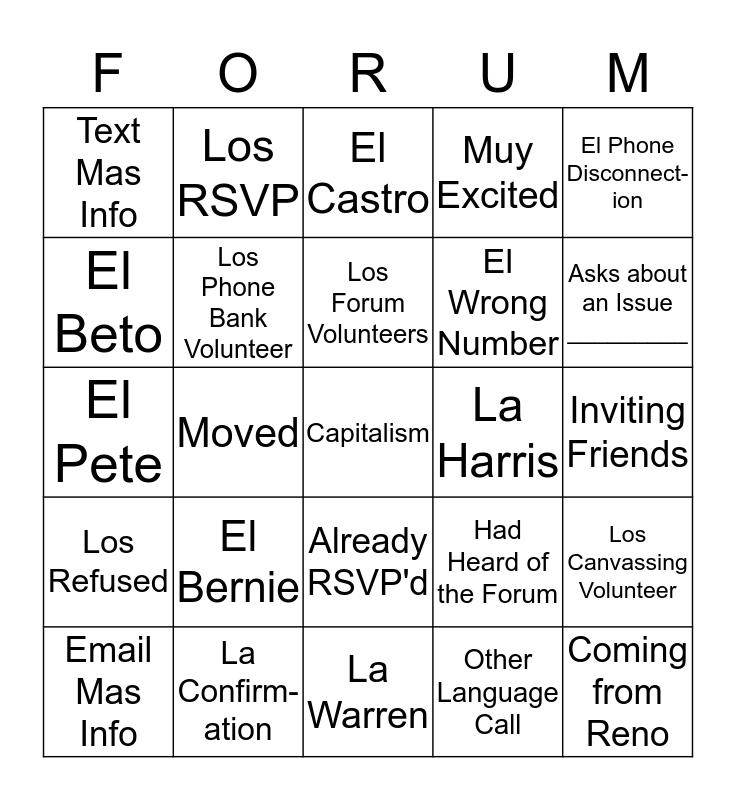 | F | O | R | U | M |
|---|---|---|---|---|
| Text Mas Info | Los RSVP | El Castro | Muy Excited | El Phone Disconnection |
| El Beto | Los Phone Bank Volunteer | Los Forum Volunteers | El Wrong Number | Asks about an Issue ________ |
| El Pete | Moved | Capitalism | La Harris | Inviting Friends |
| Los Refused | El Bernie | Already RSVP'd | Had Heard of the Forum | Los Canvassing Volunteer |
| Email Mas Info | La Confirmation | La Warren | Other Language Call | Coming from Reno |